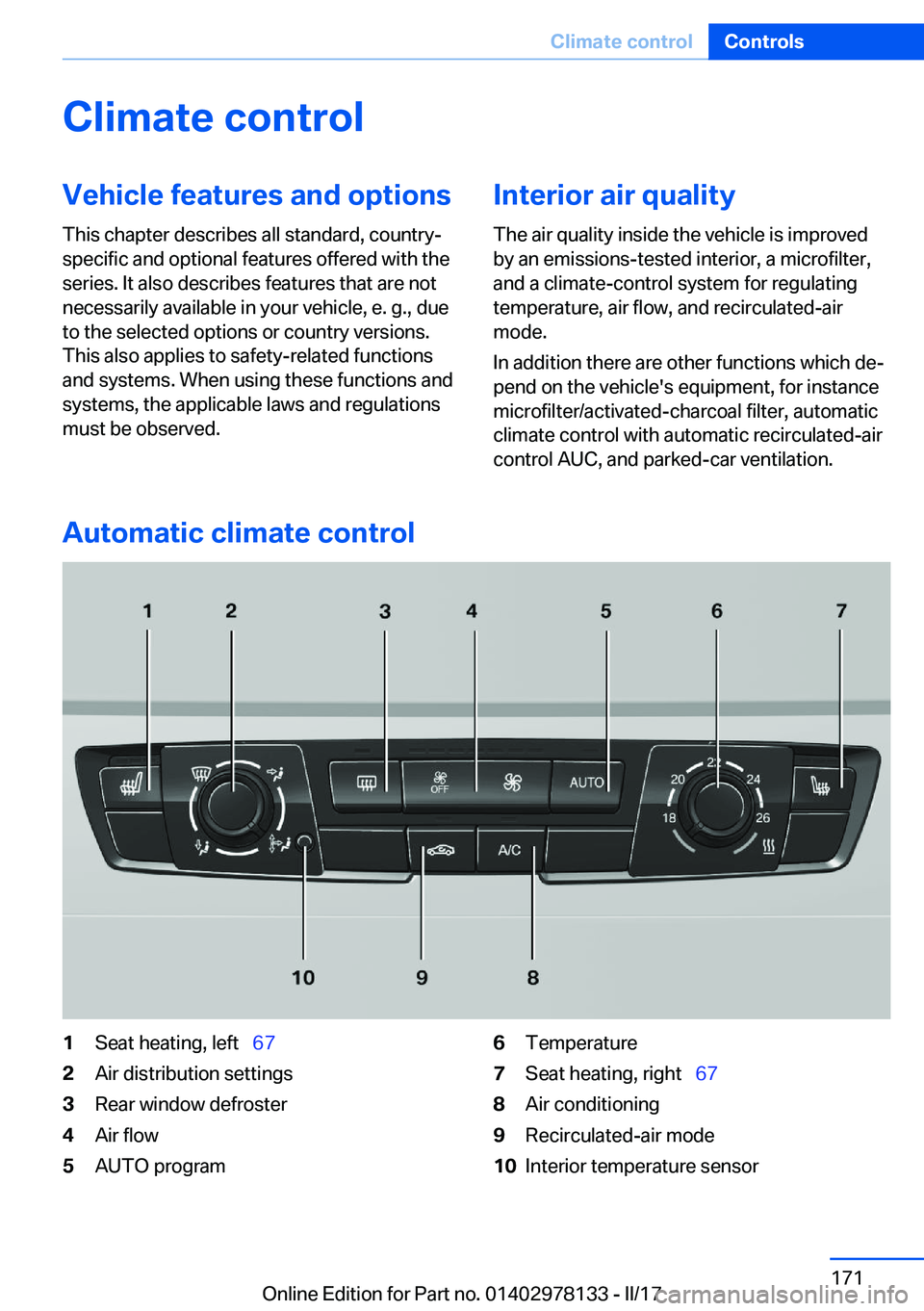 Climate control Controls

Climate control

Vehicle features and options

This chapter describes all standard, country-specific and optional features offered with the series. It also describes features that are not necessarily available in your vehicle, e. g., due to the selected options or country versions. This also applies to safety-related functions and systems. When using these functions and systems, the applicable laws and regulations must be observed.

Interior air quality

The air quality inside the vehicle is improved by an emissions-tested interior, a microfilter, and a climate-control system for regulating temperature, air flow, and recirculated-air mode.

In addition there are other functions which depend on the vehicle's equipment, for instance microfilter/activated-charcoal filter, automatic climate control with automatic recirculated-air control AUC, and parked-car ventilation.

Automatic climate control

1 2 3 4 5 6 7

OFF AUTO 20 22 24 18 26 A/C

10 9 8

1 Seat heating, left 67
2 Air distribution settings
3 Rear window defroster
4 Air flow
5 AUTO program
6 Temperature
7 Seat heating, right 67
8 Air conditioning
9 Recirculated-air mode
10 Interior temperature sensor

171

Online Edition for Part no. 01402978133 - II/17 carmanualsonline.info